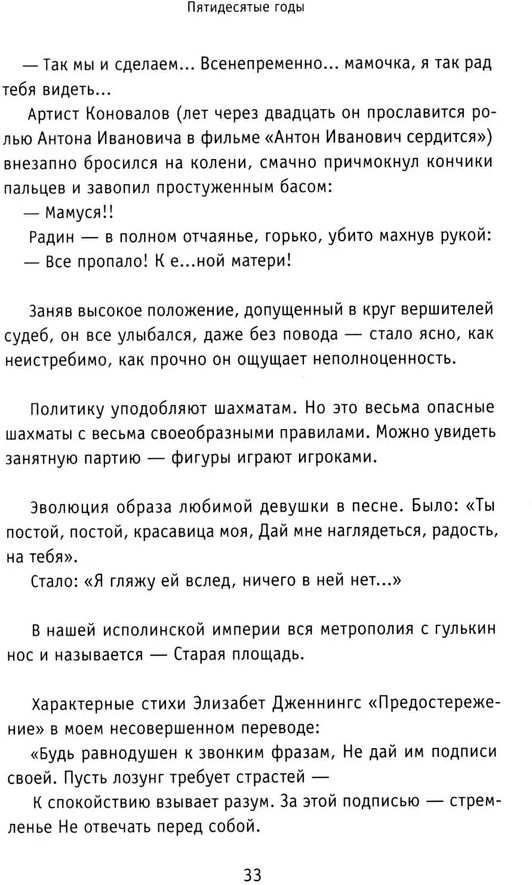 Пятидесятые годы

— Так мы и сделаем... Всенепременно... мамочка, я так рад тебя видеть...

Артист Коновалов (лет через двадцать он прославится ролью Антона Ивановича в фильме «Антон Иванович сердится») внезапно бросился на колени, смачно причмокнул кончики пальцев и завопил простуженным басом:

— Мамуся!!

Радин — в полном отчаянье, горько, убито махнув рукой:

— Все пропало! К е...ной матери!

Заняв высокое положение, допущенный в круг вершителей судеб, он все улыбался, даже без повода — стало ясно, как неистребимо, как прочно он ощущает неполноценность.

Политику уподобляют шахматам. Но это весьма опасные шахматы с весьма своеобразными правилами. Можно увидеть занятную партию — фигуры играют игроками.

Эволюция образа любимой девушки в песне. Было: «Ты постой, постой, красавица моя, Дай мне наглядеться, радость, на тебя».

Стало: «Я гляжу ей вслед, ничего в ней нет...»

В нашей исполинской империи вся метрополия с гулькин нос и называется — Старая площадь.

Характерные стихи Элизабет Дженнингс «Предостережение» в моем несовершенном переводе:

«Будь равнодушен к звонким фразам, Не дай им подписи своей. Пусть лозунг требует страстей —

К спокойствию взывает разум. За этой подписью — стремленье Не отвечать перед собой.

33